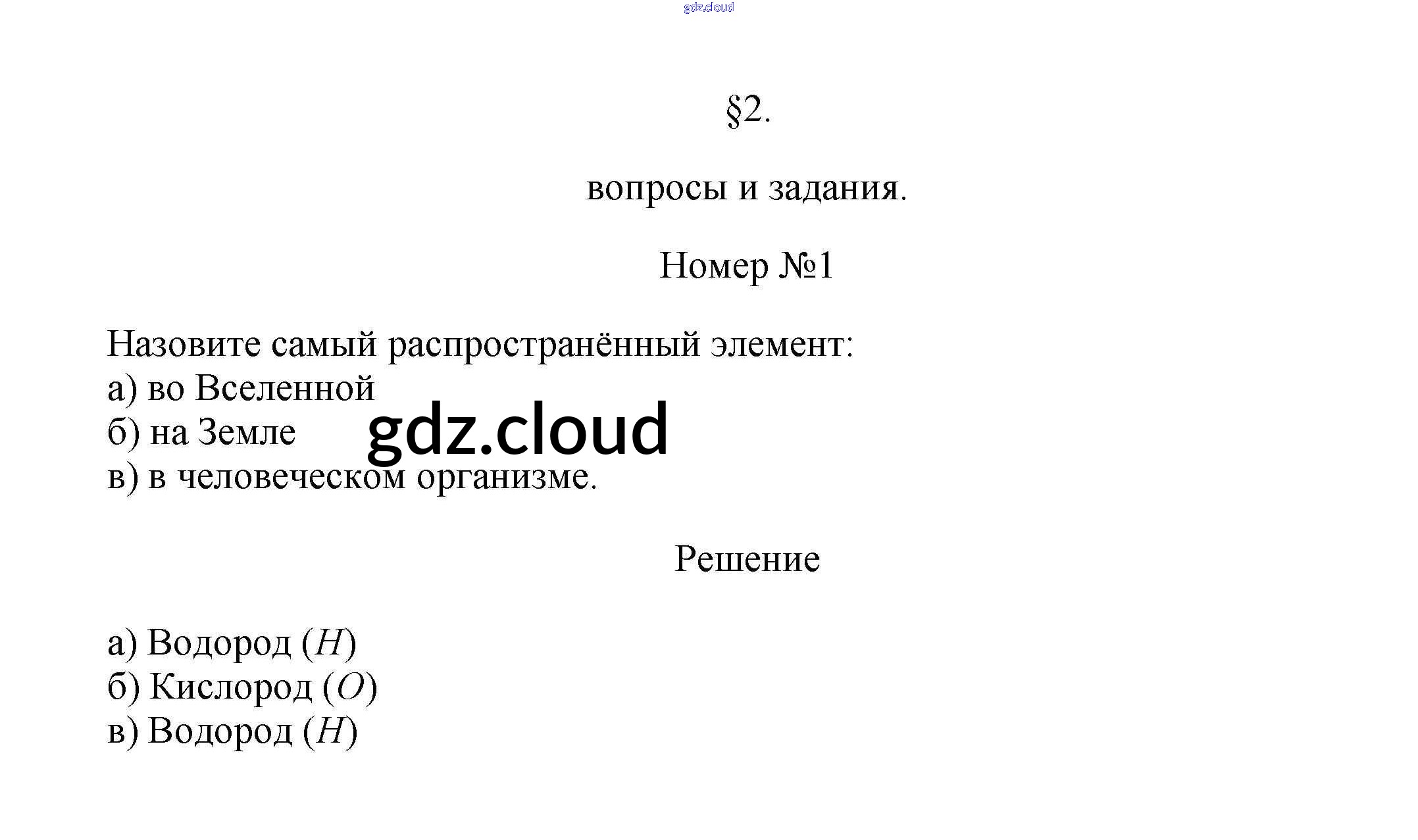 gdz.cloud

§2.

вопросы и задания.

Номер №1

Назовите самый распространённый элемент:
а) во Вселенной
б) на Земле
в) в человеческом организме.

gdz.cloud

Решение

а) Водород ($H$)
б) Кислород ($O$)
в) Водород ($H$)